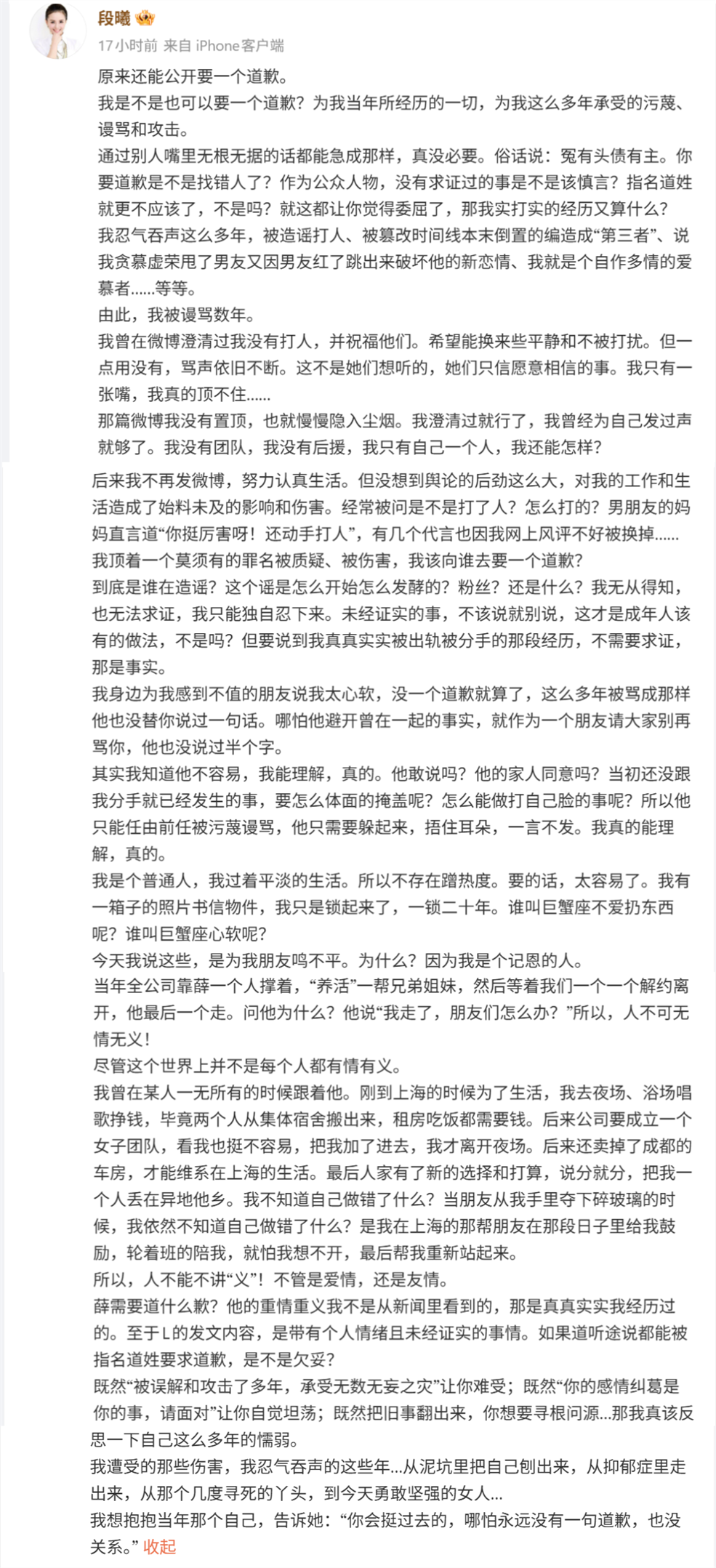 段曦

17小时前 来自 iPhone客户端

原来还能公开要一个道歉。

我是不是也可以要一个道歉？为我当年所经历的一切，为我这么多年承受的污蔑、谩骂和攻击。

通过别人嘴里无根无据的话都能急成那样，真没必要。俗话说：冤有头债有主。你要道歉是不是找错人了？作为公众人物，没有求证过的事是不是该慎言？指名道姓就更不应该了，不是吗？就这都让你觉得委屈了，那我实打实的经历又算什么？

我忍气吞声这么多年，被造谣打人、被篡改时间线本末倒置的编造成“第三者”、说我贪慕虚荣甩了男友又因男友红了跳出来破坏他的新恋情、我就是个自作多情的爱慕者......等等。

由此，我被谩骂数年。

我曾在微博澄清过我没有打人，并祝福他们。希望能换来些平静和不被打扰。但一点用没有，骂声依旧不断。这不是她们想听的，她们只信愿意相信的事。我只有一张嘴，我真的顶不住......

那篇微博我没有置顶，也就慢慢隐入尘烟。我澄清过就行了，我曾经为自己发过声就够了。我没有团队，我没有后援，我只有自己一个人，我还能怎样？

后来我不再发微博，努力认真生活。但没想到舆论的后劲这么大，对我的工作和生活造成了始料未及的影响和伤害。经常被问是不是打了人？怎么打的？男朋友的妈妈直言道“你挺厉害呀！还动手打人”，有几个代言也因我网上风评不好被换掉......

我顶着一个莫须有的罪名被质疑、被伤害，我该向谁去要一个道歉？

到底是谁在造谣？这个谣是怎么开始怎么发酵的？粉丝？还是什么？我无从得知，也无法求证，我只能独自忍下来。未经证实的事，不该说就别说，这才是成年人该有的做法，不是吗？但要说到我真真实实被出轨被分手的那段经历，不需要求证，那是事实。

我身边为我感到不值的朋友说我太心软，没一个道歉就算了，这么多年被骂成那样他也没替你说过一句话。哪怕他避开曾在一起的事实，就作为一个朋友请大家别再骂你，他也没说过半个字。

其实我知道他不容易，我能理解，真的。他敢说吗？他的家人同意吗？当初还没跟我分手就已经发生的事，要怎么体面的掩盖呢？怎么能做打自己脸的事呢？所以他只能任由前任被污蔑谩骂，他只需要躲起来，捂住耳朵，一言不发。我真的能理解，真的。

我是个普通人，我过着平淡的生活。所以不存在蹭热度。要的话，太容易了。我有一箱子的照片书信物件，我只是锁起来了，一锁二十年。谁叫巨蟹座不爱扔东西呢？谁叫巨蟹座心软呢？

今天我说这些，是为我朋友鸣不平。为什么？因为我是个记恩的人。

当年全公司靠薛一个人撑着，“养活”一帮兄弟姐妹，然后等着我们一个一个解约离开，他最后一个走。问他为什么？他说“我走了，朋友们怎么办？”所以，人不可无情无义！

尽管这个世界上并不是每个人都有情有义。

我曾在某人一无所有的时候跟着他。刚到上海的时候为了生活，我去夜场、浴场唱歌挣钱，毕竟两个人从集体宿舍搬出来，租房吃饭都需要钱。后来公司要成立一个女子团队，看我也挺不容易，把我加了进去，我才离开夜场。后来还卖掉了成都的车房，才能维系在上海的生活。最后人家有了新的选择和打算，说分就分，把我一个人丢在异地他乡。我不知道自己做错了什么？当朋友从我手里夺下碎玻璃的时候，我依然不知道自己做错了什么？是我在上海的那帮朋友在那段日子里给我鼓励，轮着班的陪我，就怕我想不开，最后帮我重新站起来。

所以，人不能不讲“义”！不管是爱情，还是友情。

薛需要道什么歉？他的重情重义我不是从新闻里看到的，那是真真实实我经历过的。至于L的发文内容，是带有个人情绪且未经证实的事情。如果道听途说都能被指名道姓要求道歉，是不是欠妥？

既然“被误解和攻击了多年，承受无数无妄之灾”让你难受；既然“你的感情纠葛是你的事，请面对”让你自觉坦荡；既然把旧事翻出来，你想要寻根问源...那我真该反思一下自己这么多年的懦弱。

我遭受的那些伤害，我忍气吞声的这些年...从泥坑里把自己刨出来，从抑郁症里走出来，从那个几度寻死的丫头，到今天勇敢坚强的女人...

我想抱抱当年那个自己，告诉她：“你会挺过去的，哪怕永远没有一句道歉，也没关系。” 收起